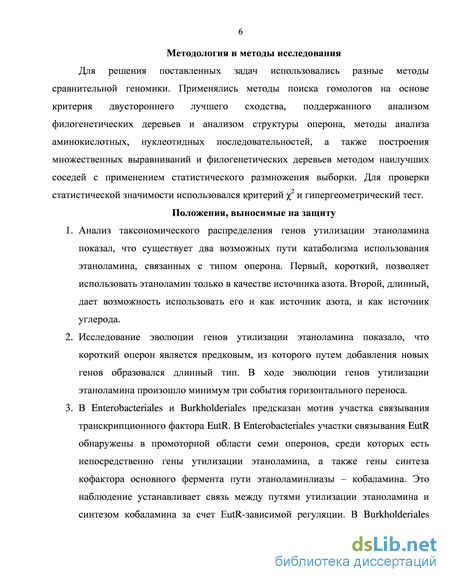 6

Методология и методы исследования

Для решения поставленных задач использовались разные методы сравнительной геномики. Применялись методы поиска гомологов на основе критерия двустороннего лучшего сходства, поддержанного анализом филогенетических деревьев и анализом структуры оперона, методы анализа аминокислотных, нуклеотидных последовательностей, а также построения множественных выравниваний и филогенетических деревьев методом наилучших соседей с применением статистического размножения выборки. Для проверки статистической значимости использовался критерий $\chi^2$ и гипергеометрический тест.

Положения, выносимые на защиту

1. Анализ таксономического распределения генов утилизации этаноламина показал, что существует два возможных пути катаболизма использования этаноламина, связанных с типом оперона. Первый, короткий, позволяет использовать этаноламин только в качестве источника азота. Второй, длинный, дает возможность использовать его и как источник азота, и как источник углерода.

2. Исследование эволюции генов утилизации этаноламина показало, что короткий оперон является предковым, из которого путем добавления новых генов образовался длинный тип. В ходе эволюции генов утилизации этаноламина произошло минимум три события горизонтального переноса.

3. В Enterobacteriales и Burkholderiales предсказан мотив участка связывания транскрипционного фактора EutR. В Enterobacteriales участки связывания EutR обнаружены в промоторной области семи оперонов, среди которых есть непосредственно гены утилизации этаноламина, а также гены синтеза кофактора основного фермента пути этаноламинлиазы – кобаламина. Это наблюдение устанавливает связь между путями утилизации этаноламина и синтезом кобаламина за счет EutR-зависимой регуляции. В Burkholderiales

dsLib.net
библиотека диссертаций